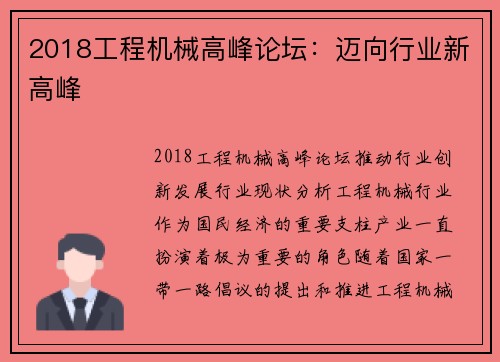 2018工程机械高峰论坛：迈向行业新高峰

2018工程机械高峰论坛推动行业创新发展行业现状分析工程机械行业作为国民经济的重要支柱产业一直扮演着极为重要的角色随着国家一带一路倡议的提出和推进工程机械